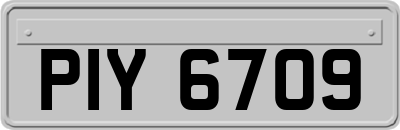 PIY 6709